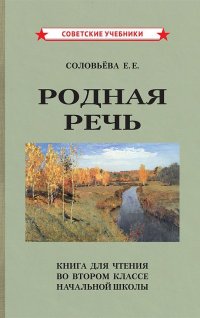 СОВЕТСКИЕ УЧЕБНИКИ

СОЛОВЬЁВА Е. Е.

РОДНАЯ РЕЧЬ

КНИГА ДЛЯ ЧТЕНИЯ ВО ВТОРОМ КЛАССЕ НАЧАЛЬНОЙ ШКОЛЫ